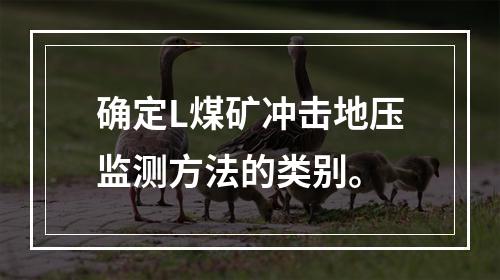 确定L煤矿冲击地压监测方法的类别。